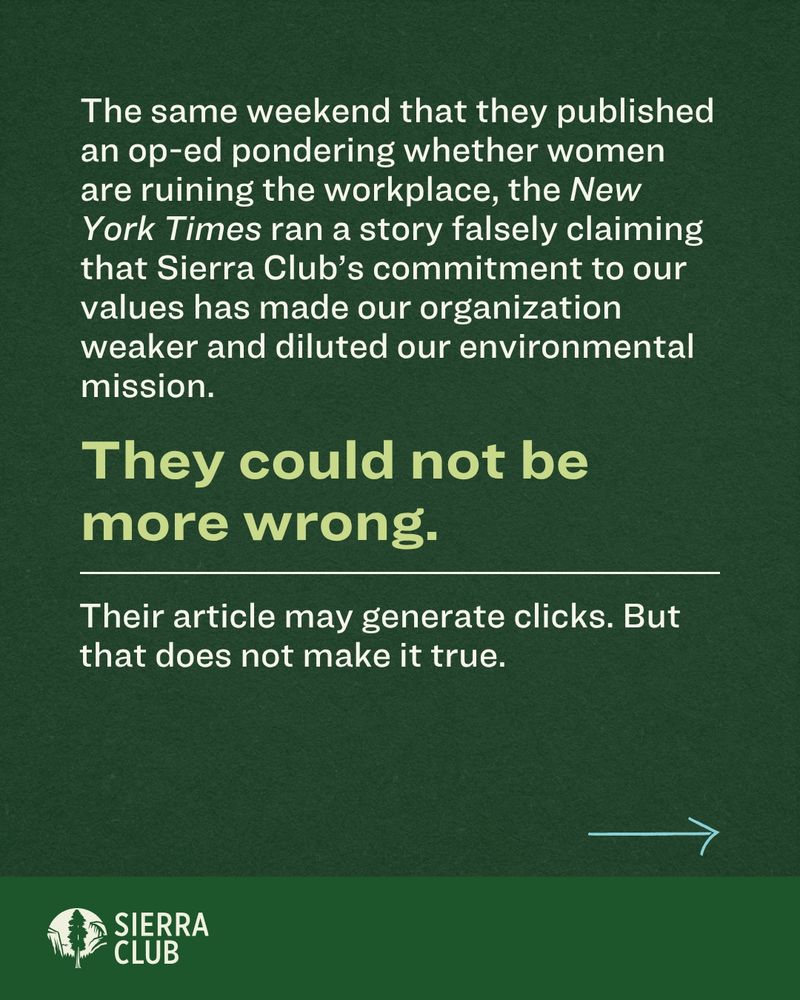 The same weekend that they published an op-ed pondering whether women are ruining the workplace, the New York Times ran a story falsely claiming that Sierra Club's commitment to our values has made our organization weaker and diluted our environmental mission.

They could not be more wrong.

Their article may generate clicks. But that does not make it true.

SIERRA CLUB